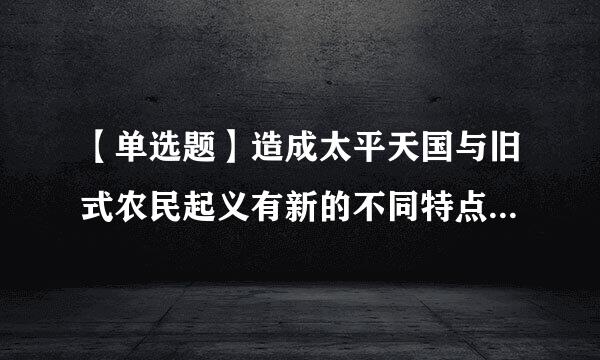 【单选题】造成太平天国与旧式农民起义有新的不同特点...